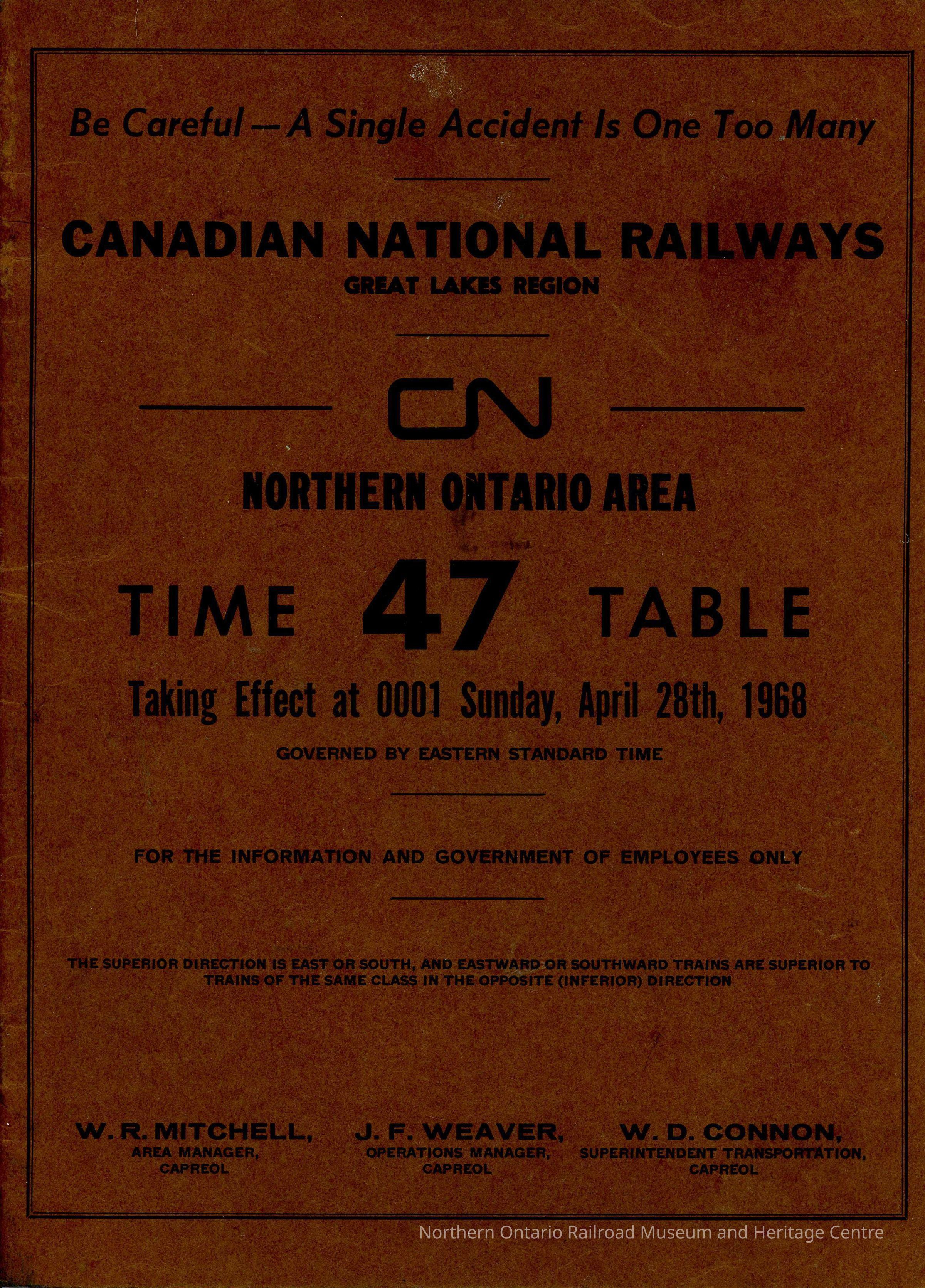 Be Careful -- A Single Accident Is One Too Many

CANADIAN NATIONAL RAILWAYS
GREAT LAKES REGION

CN

NORTHERN ONTARIO AREA

TIME 47 TABLE

Taking Effect at 0001 Sunday, April 28th, 1968

GOVERNED BY EASTERN STANDARD TIME

FOR THE INFORMATION AND GOVERNMENT OF EMPLOYEES ONLY

THE SUPERIOR DIRECTION IS EAST OR SOUTH, AND EASTWARD OR SOUTHWARD TRAINS ARE SUPERIOR TO TRAINS OF THE SAME CLASS IN THE OPPOSITE (INFERIOR) DIRECTION

W. R. MITCHELL,
AREA MANAGER,
CAPREOL

J. F. WEAVER,
OPERATIONS MANAGER,
CAPREOL

W. D. CONNON,
SUPERINTENDENT TRANSPORTATION,
CAPREOL

Northern Ontario Railroad Museum and Heritage Centre